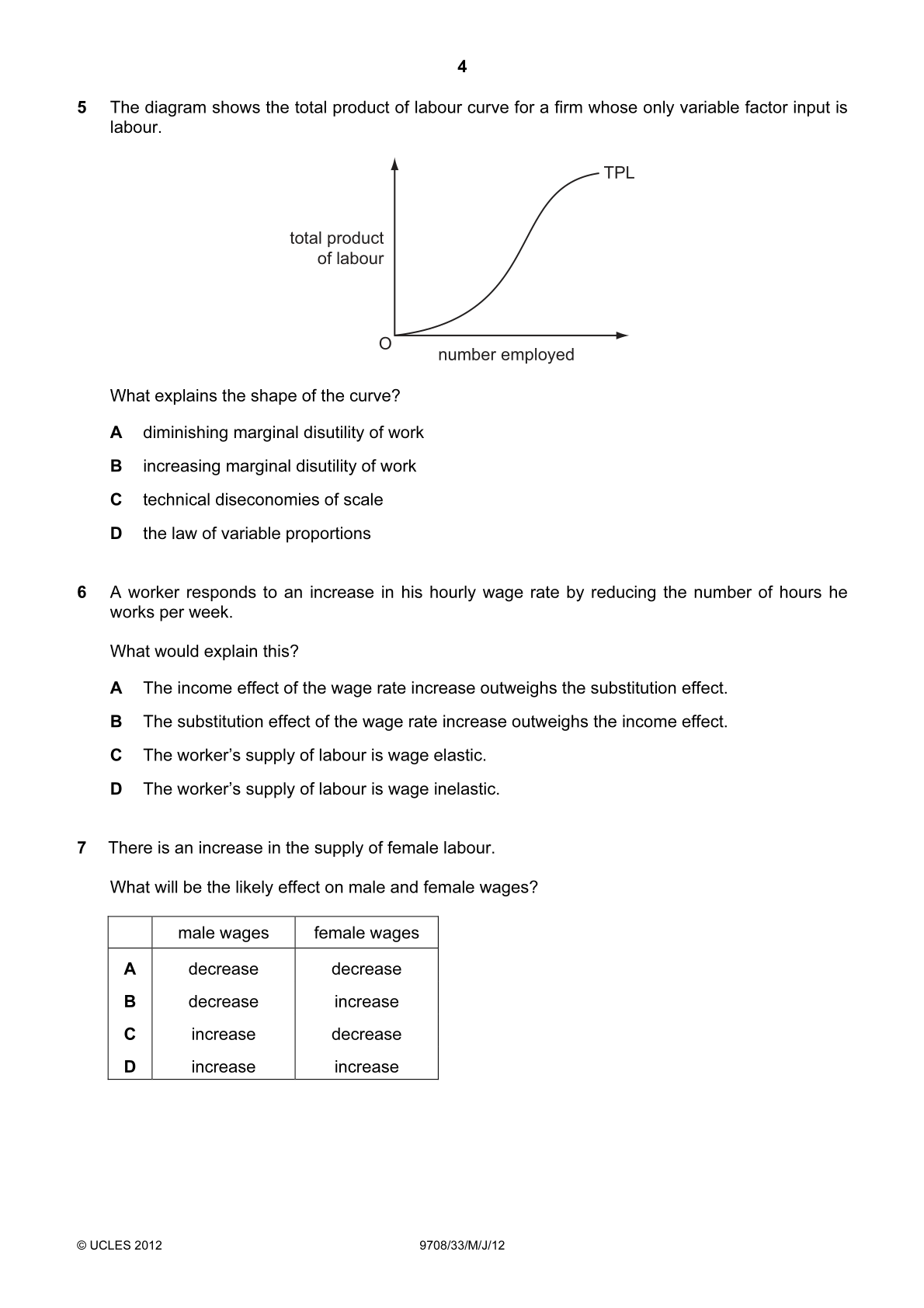 4

5 The diagram shows the total product of labour curve for a firm whose only variable factor input is labour.

TPL

total product of labour

O

number employed

What explains the shape of the curve?

A diminishing marginal disutility of work

B increasing marginal disutility of work

C technical diseconomies of scale

D the law of variable proportions

6 A worker responds to an increase in his hourly wage rate by reducing the number of hours he works per week.

What would explain this?

A The income effect of the wage rate increase outweighs the substitution effect.

B The substitution effect of the wage rate increase outweighs the income effect.

C The worker's supply of labour is wage elastic.

D The worker's supply of labour is wage inelastic.

7 There is an increase in the supply of female labour.

What will be the likely effect on male and female wages?

| | male wages | female wages |
|---|---|---|
| A | decrease | decrease |
| B | decrease | increase |
| C | increase | decrease |
| D | increase | increase |

© UCLES 2012 9708/33/M/J/12